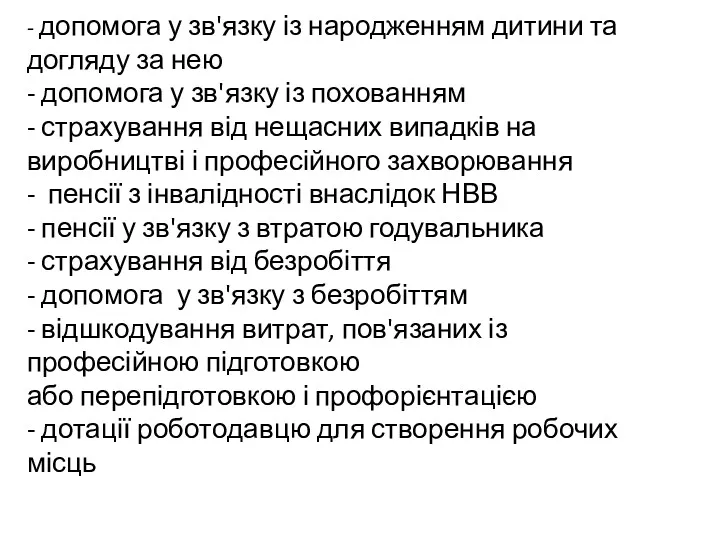 - допомога у зв'язку із народженням дитини та догляду за нею
- допомога у зв'язку із похованням
- страхування від нещасних випадків на виробництві і професійного захворювання
- пенсії з інвалідності внаслідок НВВ
- пенсії у зв'язку з втратою годувальника
- страхування від безробіття
- допомога у зв'язку з безробіттям
- відшкодування витрат, пов'язаних із професійною підготовкою
або перепідготовкою і профорієнтацією
- дотації роботодавцю для створення робочих місць